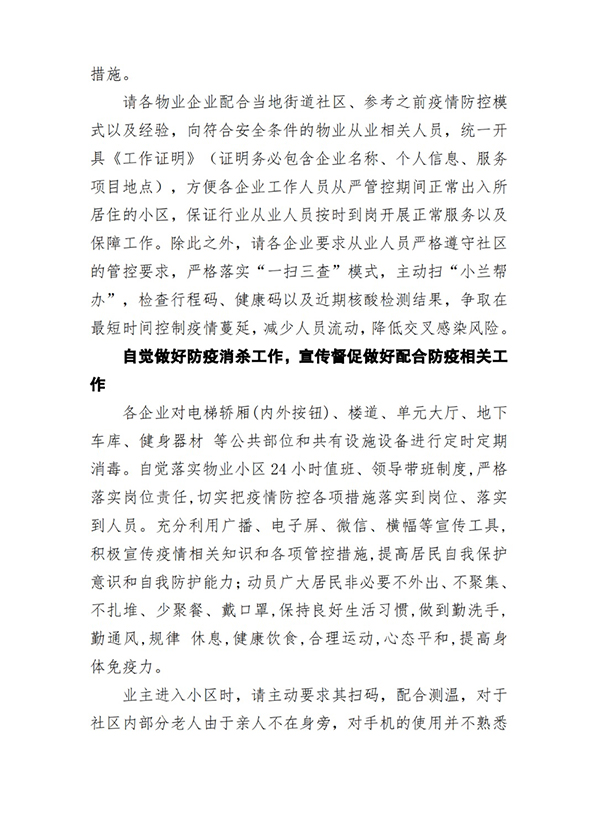 措施。

请各物业企业配合当地街道社区、参考之前疫情防控模式以及经验，向符合安全条件的物业从业相关人员，统一开具《工作证明》（证明务必包含企业名称、个人信息、服务项目地点），方便各企业工作人员从严管控期间正常出入所居住的小区，保证行业从业人员按时到岗开展正常服务以及保障工作。除此之外，请各企业要求从业人员严格遵守社区的管控要求，严格落实“一扫三查”模式，主动扫“小兰帮办”，检查行程码、健康码以及近期核酸检测结果，争取在最短时间控制疫情蔓延，减少人员流动，降低交叉感染风险。

自觉做好防疫消杀工作，宣传督促做好配合防疫相关工作

各企业对电梯轿厢(内外按钮)、楼道、单元大厅、地下车库、健身器材 等公共部位和共有设施设备进行定时定期消毒。自觉落实物业小区 24 小时值班、领导带班制度，严格落实岗位责任，切实把疫情防控各项措施落实到岗位、落实到人员。充分利用广播、电子屏、微信、横幅等宣传工具，积极宣传疫情相关知识和各项管控措施，提高居民自我保护意识和自我防护能力；动员广大居民非必要不外出、不聚集、不扎堆、少聚餐、戴口罩，保持良好生活习惯，做到勤洗手，勤通风，规律 休息，健康饮食，合理运动，心态平和，提高身体免疫力。

业主进入小区时，请主动要求其扫码，配合测温，对于社区内部分老人由于亲人不在身旁，对手机的使用并不熟悉